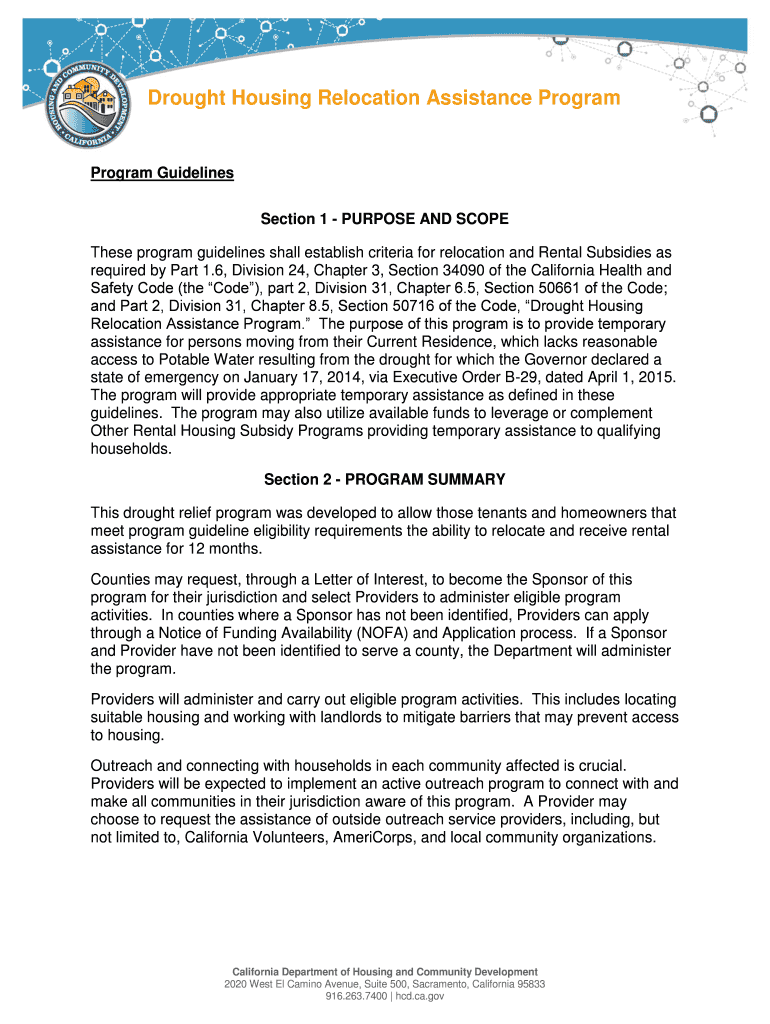 HOUSING AND COMMUNITY DEVELOPMENT • CALIFORNIA •

Drought Housing Relocation Assistance Program

Program Guidelines

Section 1 - PURPOSE AND SCOPE

These program guidelines shall establish criteria for relocation and Rental Subsidies as required by Part 1.6, Division 24, Chapter 3, Section 34090 of the California Health and Safety Code (the “Code”), part 2, Division 31, Chapter 6.5, Section 50661 of the Code; and Part 2, Division 31, Chapter 8.5, Section 50716 of the Code, “Drought Housing Relocation Assistance Program.” The purpose of this program is to provide temporary assistance for persons moving from their Current Residence, which lacks reasonable access to Potable Water resulting from the drought for which the Governor declared a state of emergency on January 17, 2014, via Executive Order B-29, dated April 1, 2015. The program will provide appropriate temporary assistance as defined in these guidelines. The program may also utilize available funds to leverage or complement Other Rental Housing Subsidy Programs providing temporary assistance to qualifying households.

Section 2 - PROGRAM SUMMARY

This drought relief program was developed to allow those tenants and homeowners that meet program guideline eligibility requirements the ability to relocate and receive rental assistance for 12 months.

Counties may request, through a Letter of Interest, to become the Sponsor of this program for their jurisdiction and select Providers to administer eligible program activities. In counties where a Sponsor has not been identified, Providers can apply through a Notice of Funding Availability (NOFA) and Application process. If a Sponsor and Provider have not been identified to serve a county, the Department will administer the program.

Providers will administer and carry out eligible program activities. This includes locating suitable housing and working with landlords to mitigate barriers that may prevent access to housing.

Outreach and connecting with households in each community affected is crucial. Providers will be expected to implement an active outreach program to connect with and make all communities in their jurisdiction aware of this program. A Provider may choose to request the assistance of outside outreach service providers, including, but not limited to, California Volunteers, AmeriCorps, and local community organizations.

California Department of Housing and Community Development
2020 West El Camino Avenue, Suite 500, Sacramento, California 95833
916.263.7400 | hcd.ca.gov